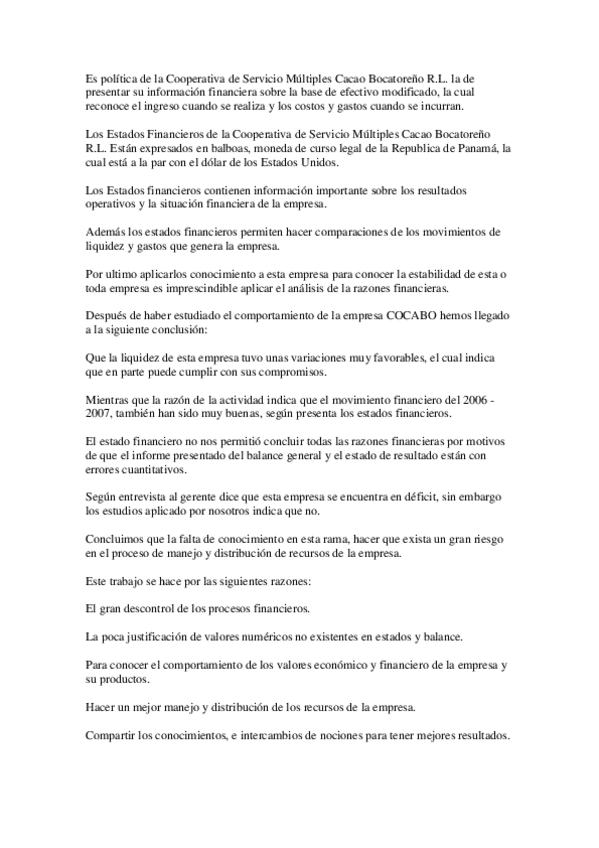 Es política de la Cooperativa de Servicio Múltiples Cacao Bocatoreño R.L. la de presentar su información financiera sobre la base de efectivo modificado, la cual reconoce el ingreso cuando se realiza y los costos y gastos cuando se incurran.

Los Estados Financieros de la Cooperativa de Servicio Múltiples Cacao Bocatoreño R.L. Están expresados en balboas, moneda de curso legal de la Republica de Panamá, la cual está a la par con el dólar de los Estados Unidos.

Los Estados financieros contienen información importante sobre los resultados operativos y la situación financiera de la empresa.

Además los estados financieros permiten hacer comparaciones de los movimientos de liquidez y gastos que genera la empresa.

Por ultimo aplicarlos conocimiento a esta empresa para conocer la estabilidad de esta o toda empresa es imprescindible aplicar el análisis de la razones financieras.

Después de haber estudiado el comportamiento de la empresa COCABO hemos llegado a la siguiente conclusión:

Que la liquidez de esta empresa tuvo unas variaciones muy favorables, el cual indica que en parte puede cumplir con sus compromisos.

Mientras que la razón de la actividad indica que el movimiento financiero del 2006 - 2007, también han sido muy buenas, según presenta los estados financieros.

El estado financiero no nos permitió concluir todas las razones financieras por motivos de que el informe presentado del balance general y el estado de resultado están con errores cuantitativos.

Según entrevista al gerente dice que esta empresa se encuentra en déficit, sin embargo los estudios aplicado por nosotros indica que no.

Concluimos que la falta de conocimiento en esta rama, hacer que exista un gran riesgo en el proceso de manejo y distribución de recursos de la empresa.

Este trabajo se hace por las siguientes razones:

El gran descontrol de los procesos financieros.

La poca justificación de valores numéricos no existentes en estados y balance.

Para conocer el comportamiento de los valores económico y financiero de la empresa y su productos.

Hacer un mejor manejo y distribución de los recursos de la empresa.

Compartir los conocimientos, e intercambios de nociones para tener mejores resultados.